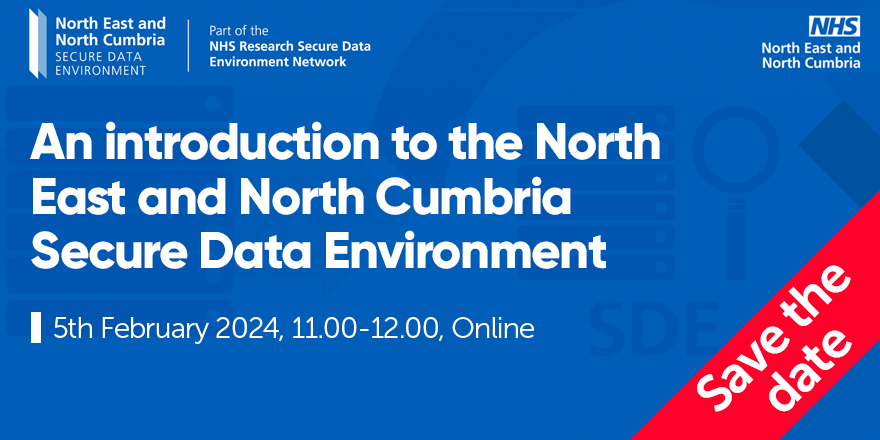 North East and North Cumbria SECURE DATA ENVIRONMENT

Part of the NHS Research Secure Data Environment Network

NHS North East and North Cumbria

An introduction to the North East and North Cumbria Secure Data Environment

5th February 2024, 11.00-12.00, Online

SDE

Save the date